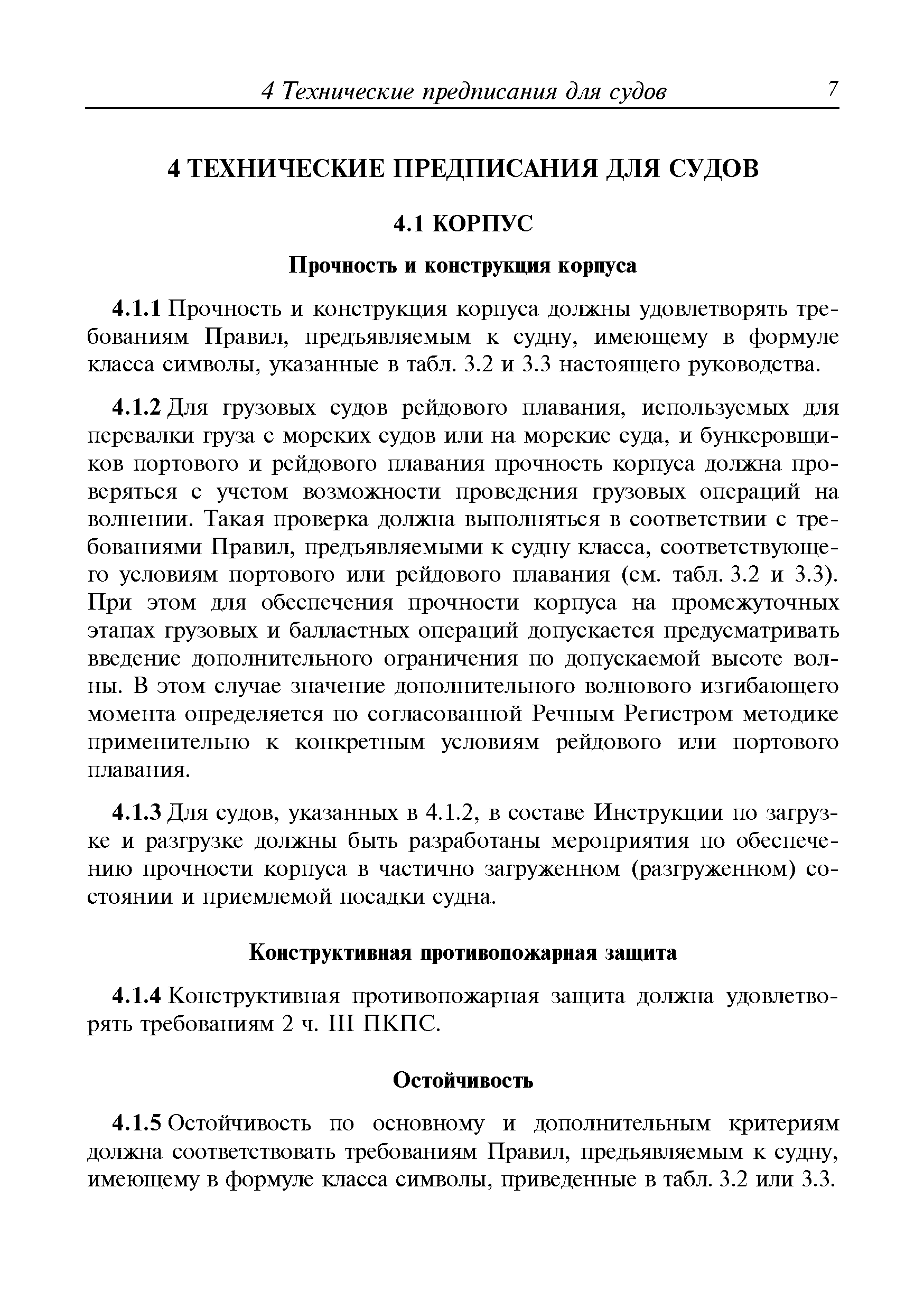 4 Технические предписания для судов 7

4 ТЕХНИЧЕСКИЕ ПРЕДПИСАНИЯ ДЛЯ СУДОВ

4.1 КОРПУС

Прочность и конструкция корпуса

4.1.1 Прочность и конструкция корпуса должны удовлетворять требованиям Правил, предъявляемым к судну, имеющему в формуле класса символы, указанные в табл. 3.2 и 3.3 настоящего руководства.

4.1.2 Для грузовых судов рейдового плавания, используемых для перевалки груза с морских судов или на морские суда, и бункеровщиков портового и рейдового плавания прочность корпуса должна проверяться с учетом возможности проведения грузовых операций на волнении. Такая проверка должна выполняться в соответствии с требованиями Правил, предъявляемыми к судну класса, соответствующего условиям портового или рейдового плавания (см. табл. 3.2 и 3.3). При этом для обеспечения прочности корпуса на промежуточных этапах грузовых и балластных операций допускается предусматривать введение дополнительного ограничения по допускаемой высоте волны. В этом случае значение дополнительного волнового изгибающего момента определяется по согласованной Речным Регистром методике применительно к конкретным условиям рейдового или портового плавания.

4.1.3 Для судов, указанных в 4.1.2, в составе Инструкции по загрузке и разгрузке должны быть разработаны мероприятия по обеспечению прочности корпуса в частично загруженном (разгруженном) состоянии и приемлемой посадки судна.

Конструктивная противопожарная защита

4.1.4 Конструктивная противопожарная защита должна удовлетворять требованиям 2 ч. III ПКПС.

Остойчивость

4.1.5 Остойчивость по основному и дополнительным критериям должна соответствовать требованиям Правил, предъявляемым к судну, имеющему в формуле класса символы, приведенные в табл. 3.2 или 3.3.